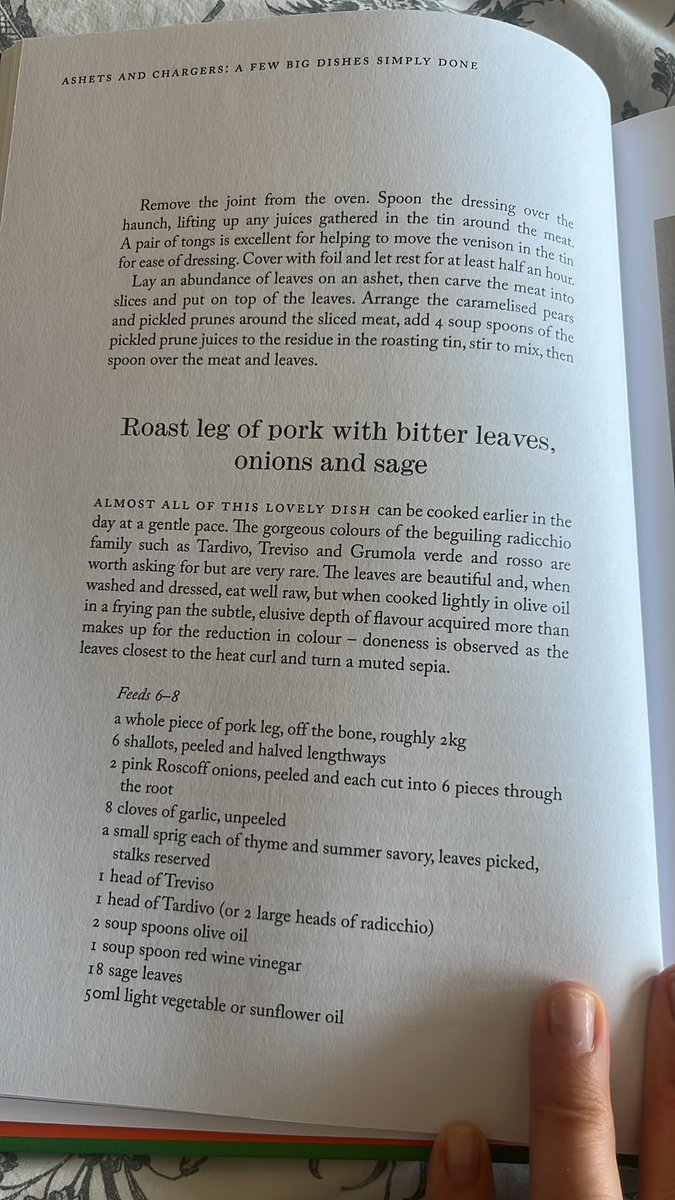 ASHETS AND CHARGERS: A FEW BIG DISHES SIMPLY DONE

Remove the joint from the oven. Spoon the dressing over the haunch, lifting up any juices gathered in the tin around the meat. A pair of tongs is excellent for helping to move the venison in the tin for ease of dressing. Cover with foil and let rest for at least half an hour.

Lay an abundance of leaves on an ashet, then carve the meat into slices and put on top of the leaves. Arrange the caramelised pears and pickled prunes around the sliced meat, add 4 soup spoons of the pickled prune juices to the residue in the roasting tin, stir to mix, then spoon over the meat and leaves.

Roast leg of pork with bitter leaves, onions and sage

ALMOST ALL OF THIS LOVELY DISH can be cooked earlier in the day at a gentle pace. The gorgeous colours of the beguiling radicchio family such as Tardivo, Treviso and Grumola verde and rosso are worth asking for but are very rare. The leaves are beautiful and, when washed and dressed, eat well raw, but when cooked lightly in olive oil in a frying pan the subtle, elusive depth of flavour acquired more than makes up for the reduction in colour – doneness is observed as the leaves closest to the heat curl and turn a muted sepia.

Feeds 6–8

a whole piece of pork leg, off the bone, roughly 2kg
6 shallots, peeled and halved lengthways
2 pink Roscoff onions, peeled and each cut into 6 pieces through the root
8 cloves of garlic, unpeeled
a small sprig each of thyme and summer savory, leaves picked, stalks reserved
1 head of Treviso
1 head of Tardivo (or 2 large heads of radicchio)
2 soup spoons olive oil
1 soup spoon red wine vinegar
18 sage leaves
50ml light vegetable or sunflower oil